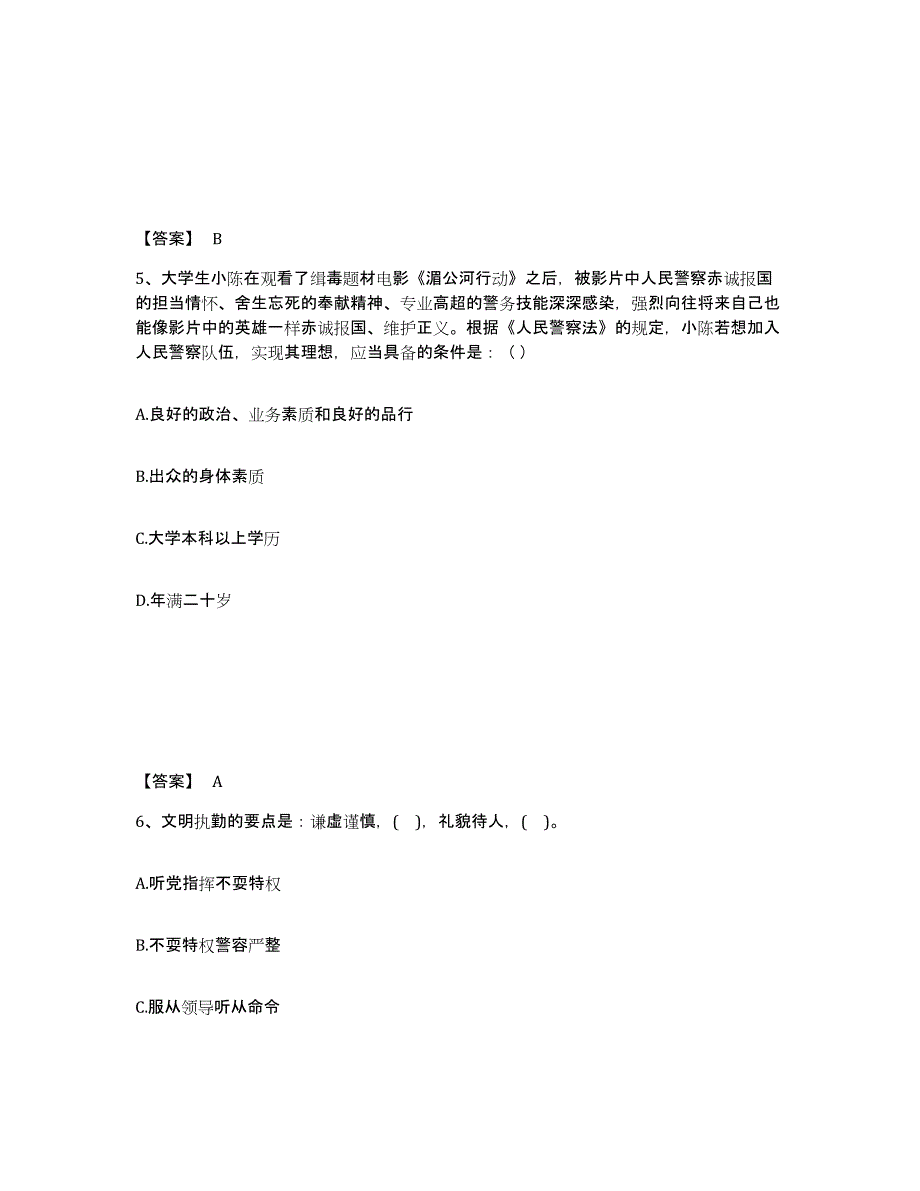 【答案】 B

5、大学生小陈在观看了缉毒题材电影《湄公河行动》之后，被影片中人民警察赤诚报国的担当情怀、舍生忘死的奉献精神、专业高超的警务技能深深感染，强烈向往将来自己也能像影片中的英雄一样赤诚报国、维护正义。根据《人民警察法》的规定，小陈若想加入人民警察队伍，实现其理想，应当具备的条件是：（）

A.良好的政治、业务素质和良好的品行

B.出众的身体素质

C.大学本科以上学历

D.年满二十岁

【答案】 A

6、文明执勤的要点是：谦虚谨慎，（ ），礼貌待人，（ ）。

A.听党指挥不耍特权

B.不耍特权警容严整

C.服从领导听从命令